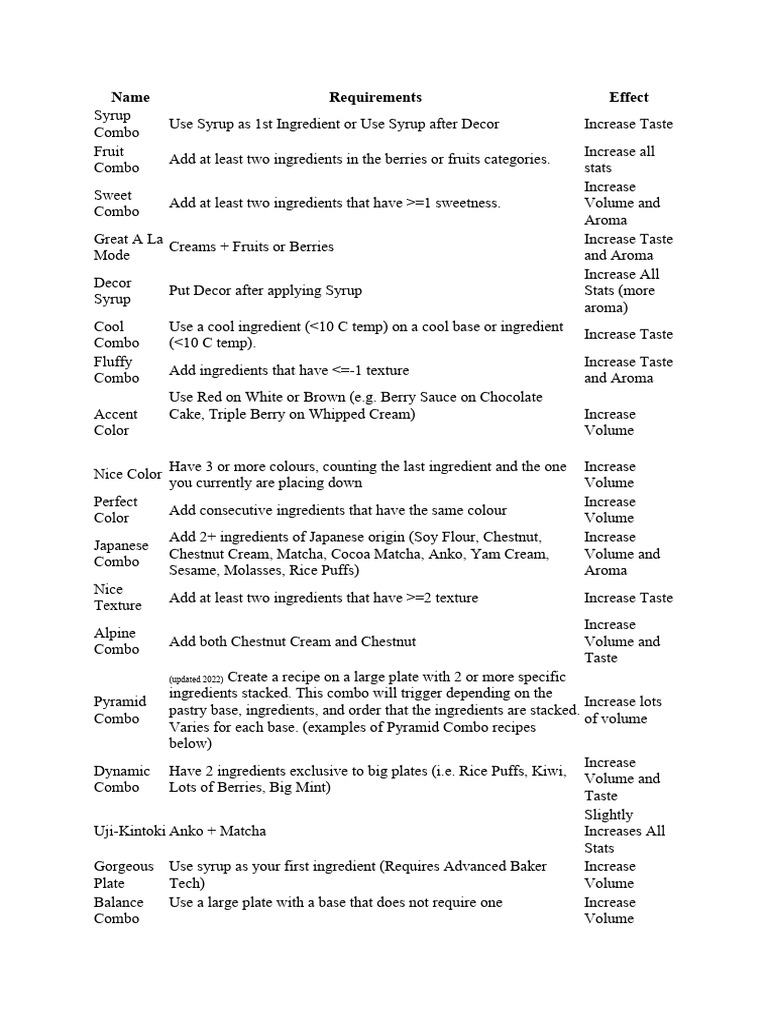 | Name | Requirements | Effect |
|---|---|---|
| Syrup Combo | Use Syrup as 1st Ingredient or Use Syrup after Decor | Increase Taste |
| Fruit Combo | Add at least two ingredients in the berries or fruits categories. | Increase all stats |
| Sweet Combo | Add at least two ingredients that have >=1 sweetness. | Increase Volume and Aroma |
| Great A La Mode | Creams + Fruits or Berries | Increase Taste and Aroma |
| Decor Syrup | Put Decor after applying Syrup | Increase All Stats (more aroma) |
| Cool Combo | Use a cool ingredient (<10 C temp) on a cool base or ingredient (<10 C temp). | Increase Taste |
| Fluffy Combo | Add ingredients that have <=-1 texture | Increase Taste and Aroma |
| Accent Color | Use Red on White or Brown (e.g. Berry Sauce on Chocolate Cake, Triple Berry on Whipped Cream) | Increase Volume |
| Nice Color | Have 3 or more colours, counting the last ingredient and the one you currently are placing down | Increase Volume |
| Perfect Color | Add consecutive ingredients that have the same colour | Increase Volume |
| Japanese Combo | Add 2+ ingredients of Japanese origin (Soy Flour, Chestnut, Chestnut Cream, Matcha, Cocoa Matcha, Anko, Yam Cream, Sesame, Molasses, Rice Puffs) | Increase Volume and Aroma |
| Nice Texture | Add at least two ingredients that have >=2 texture | Increase Taste |
| Alpine Combo | Add both Chestnut Cream and Chestnut | Increase Volume and Taste |
| Pyramid Combo | (updated 2022) Create a recipe on a large plate with 2 or more specific ingredients stacked. This combo will trigger depending on the pastry base, ingredients, and order that the ingredients are stacked. Varies for each base. (examples of Pyramid Combo recipes below) | Increase lots of volume |
| Dynamic Combo | Have 2 ingredients exclusive to big plates (i.e. Rice Puffs, Kiwi, Lots of Berries, Big Mint) | Increase Volume and Taste |
| Uji-Kintoki | Anko + Matcha | Slightly Increases All Stats |
| Gorgeous Plate | Use syrup as your first ingredient (Requires Advanced Baker Tech) | Increase Volume |
| Balance Combo | Use a large plate with a base that does not require one | Increase Volume |